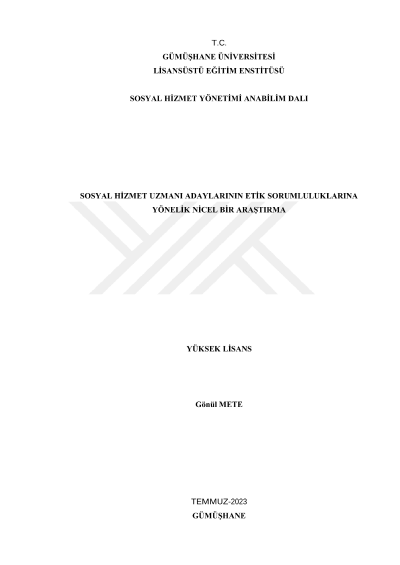 T.C.
GÜMÜŞHANE ÜNİVERSİTESİ
LİSANSÜSTÜ EĞİTİM ENSTİTÜSÜ

SOSYAL HİZMET YÖNETİMİ ANABİLİM DALI

SOSYAL HİZMET UZMANI ADAYLARININ ETİK SORUMLULUKLARINA
YÖNELİK NİCEL BİR ARAŞTIRMA

YÜKSEK LİSANS

Gönül METE

TEMMUZ-2023
GÜMÜŞHANE